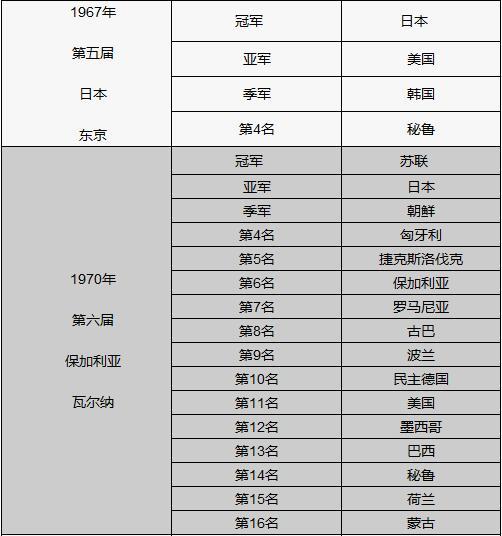 | | | |
|---|---|---|
| 1967年 第五届 日本 东京 | 冠军 | 日本 |
| | 亚军 | 美国 |
| | 季军 | 韩国 |
| | 第4名 | 秘鲁 |
| 1970年 第六届 保加利亚 瓦尔纳 | 冠军 | 苏联 |
| | 亚军 | 日本 |
| | 季军 | 朝鲜 |
| | 第4名 | 匈牙利 |
| | 第5名 | 捷克斯洛伐克 |
| | 第6名 | 保加利亚 |
| | 第7名 | 罗马尼亚 |
| | 第8名 | 古巴 |
| | 第9名 | 波兰 |
| | 第10名 | 民主德国 |
| | 第11名 | 美国 |
| | 第12名 | 墨西哥 |
| | 第13名 | 巴西 |
| | 第14名 | 秘鲁 |
| | 第15名 | 荷兰 |
| | 第16名 | 蒙古 |